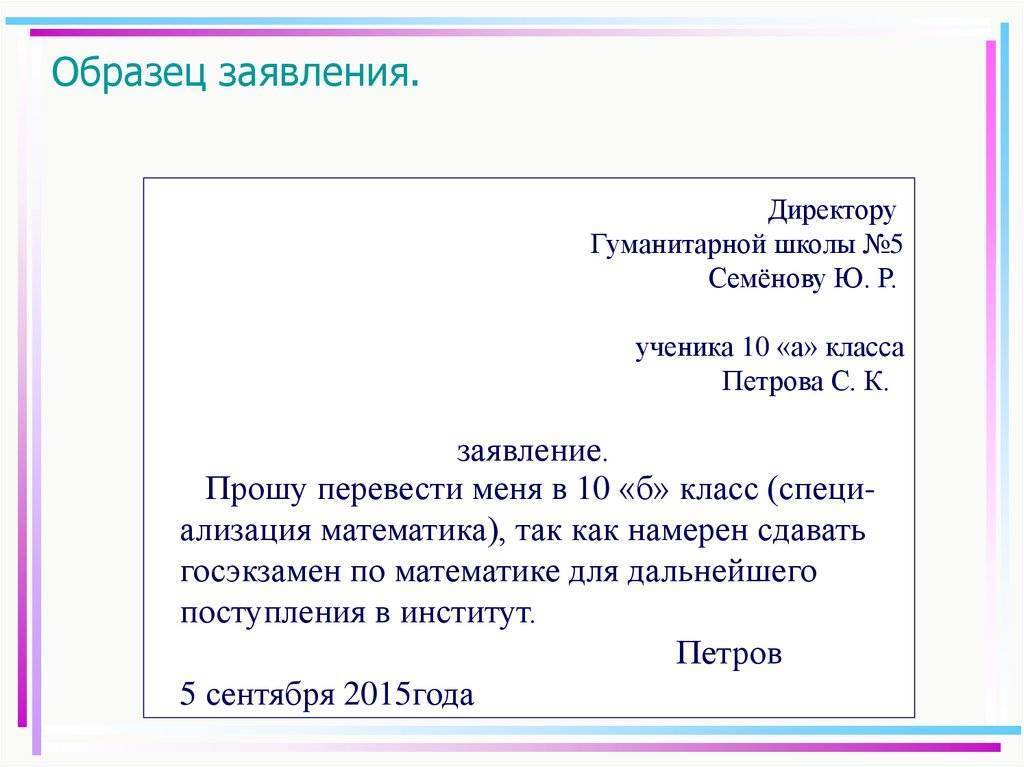 Образец заявления.

Директору
Гуманитарной школы №5
Семёнову Ю. Р.

ученика 10 «а» класса
Петрова С. К.

заявление.

Прошу перевести меня в 10 «б» класс (специализация математика), так как намерен сдавать госэкзамен по математике для дальнейшего поступления в институт.

Петров

5 сентября 2015года